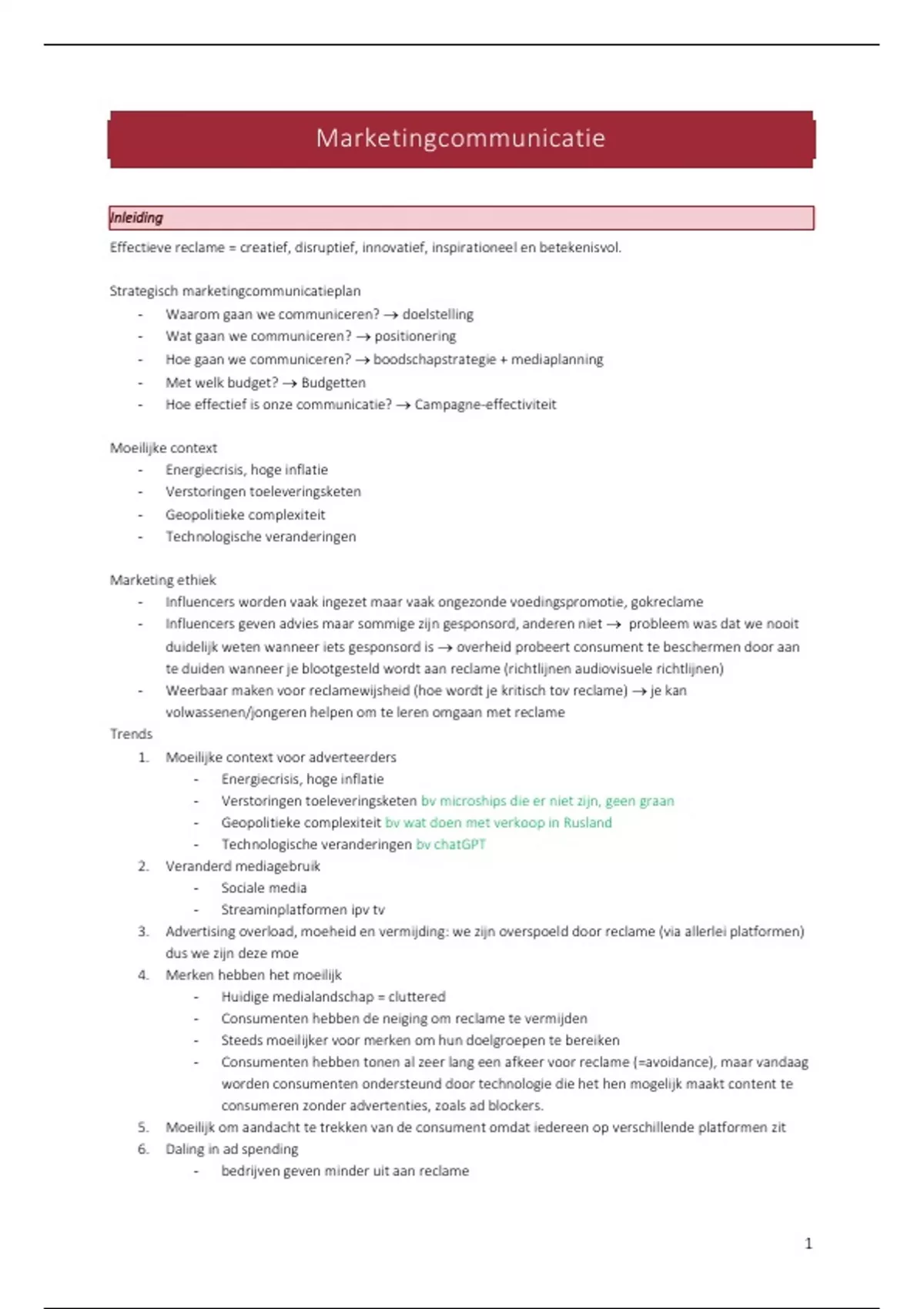 Marketingcommunicatie

Inleiding

Effectieve reclame = creatief, disruptief, innovatief, inspirationeel en betekenisvol.

Strategisch marketingcommunicatieplan
- Waarom gaan we communiceren? → doelstelling
- Wat gaan we communiceren? → positionering
- Hoe gaan we communiceren? → boodschapstrategie + mediaplanning
- Met welk budget? → Budgetten
- Hoe effectief is onze communicatie? → Campagne-effectiviteit

Moeilijke context
- Energiecrisis, hoge inflatie
- Verstoringen toeleveringsketen
- Geopolitieke complexiteit
- Technologische veranderingen

Marketing ethiek
- Influencers worden vaak ingezet maar vaak ongezonde voedingspromotie, gokreclame
- Influencers geven advies maar sommige zijn gesponsord, anderen niet → probleem was dat we nooit duidelijk weten wanneer iets gesponsord is → overheid probeert consument te beschermen door aan te duiden wanneer je blootgesteld wordt aan reclame (richtlijnen audiovisuele richtlijnen)
- Weerbaar maken voor reclamewijsheid (hoe wordt je kritisch tov reclame) → je kan volwassenen/jongeren helpen om te leren omgaan met reclame

Trends
1. Moeilijke context voor adverteerders
 - Energiecrisis, hoge inflatie
 - Verstoringen toeleveringsketen bv microships die er niet zijn, geen graan
 - Geopolitieke complexiteit bv wat doen met verkoop in Rusland
 - Technologische veranderingen bv chatGPT
2. Veranderd mediagebruik
 - Sociale media
 - Streaminplatformen ipv tv
3. Advertising overload, moeheid en vermijding: we zijn overspoeld door reclame (via allerlei platformen) dus we zijn deze moe
4. Merken hebben het moeilijk
 - Huidige medialandschap = cluttered
 - Consumenten hebben de neiging om reclame te vermijden
 - Steeds moeilijker voor merken om hun doelgroepen te bereiken
 - Consumenten hebben tonen al zeer lang een afkeer voor reclame (=avoidance), maar vandaag worden consumenten ondersteund door technologie die het hen mogelijk maakt content te consumeren zonder advertenties, zoals ad blockers.
5. Moeilijk om aandacht te trekken van de consument omdat iedereen op verschillende platformen zit
6. Daling in ad spending
 - bedrijven geven minder uit aan reclame

1